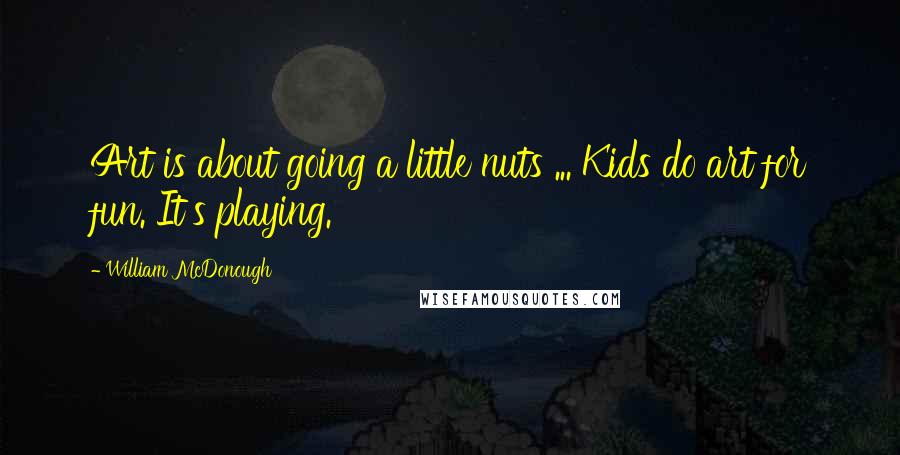 Art is about going a little nuts ... Kids do art for fun. It's playing.

- William McDonough

WISEFAMOUSQUOTES.COM